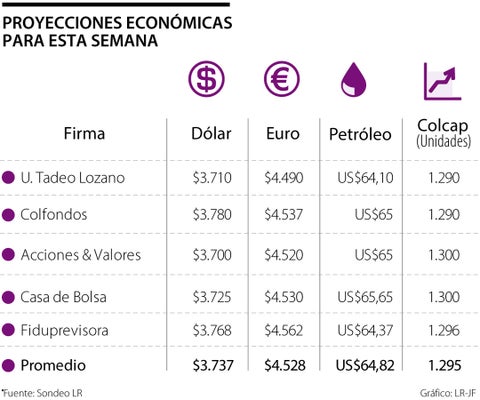 PROYECCIONES ECONÓMICAS PARA ESTA SEMANA

| Firma | Dólar | Euro | Petróleo | Colcap (Unidades) |
|---|---|---|---|---|
| U. Tadeo Lozano | \$3.710 | \$4.490 | US\$64,10 | 1.290 |
| Colfondos | \$3.780 | \$4.537 | US\$65 | 1.290 |
| Acciones & Valores | \$3.700 | \$4.520 | US\$65 | 1.300 |
| Casa de Bolsa | \$3.725 | \$4.530 | US\$65,65 | 1.300 |
| Fiduprevisora | \$3.768 | \$4.562 | US\$64,37 | 1.296 |
| Promedio | \$3.737 | \$4.528 | US\$64,82 | 1.295 |

*Fuente: Sondeo LR

Gráfico: LR-JF